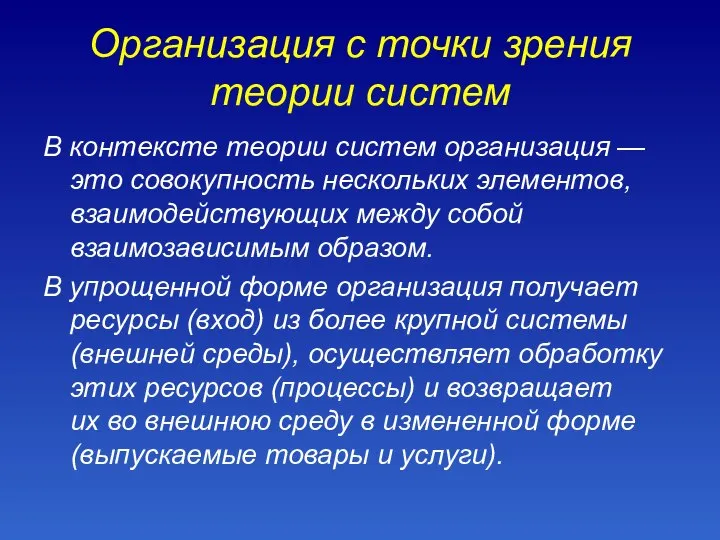 Организация с точки зрения теории систем

В контексте теории систем организация — это совокупность нескольких элементов, взаимодействующих между собой взаимозависимым образом.

В упрощенной форме организация получает ресурсы (вход) из более крупной системы (внешней среды), осуществляет обработку этих ресурсов (процессы) и возвращает их во внешнюю среду в измененной форме (выпускаемые товары и услуги).